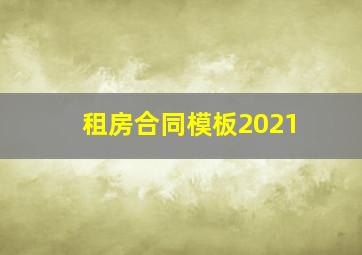 租房合同模板2021